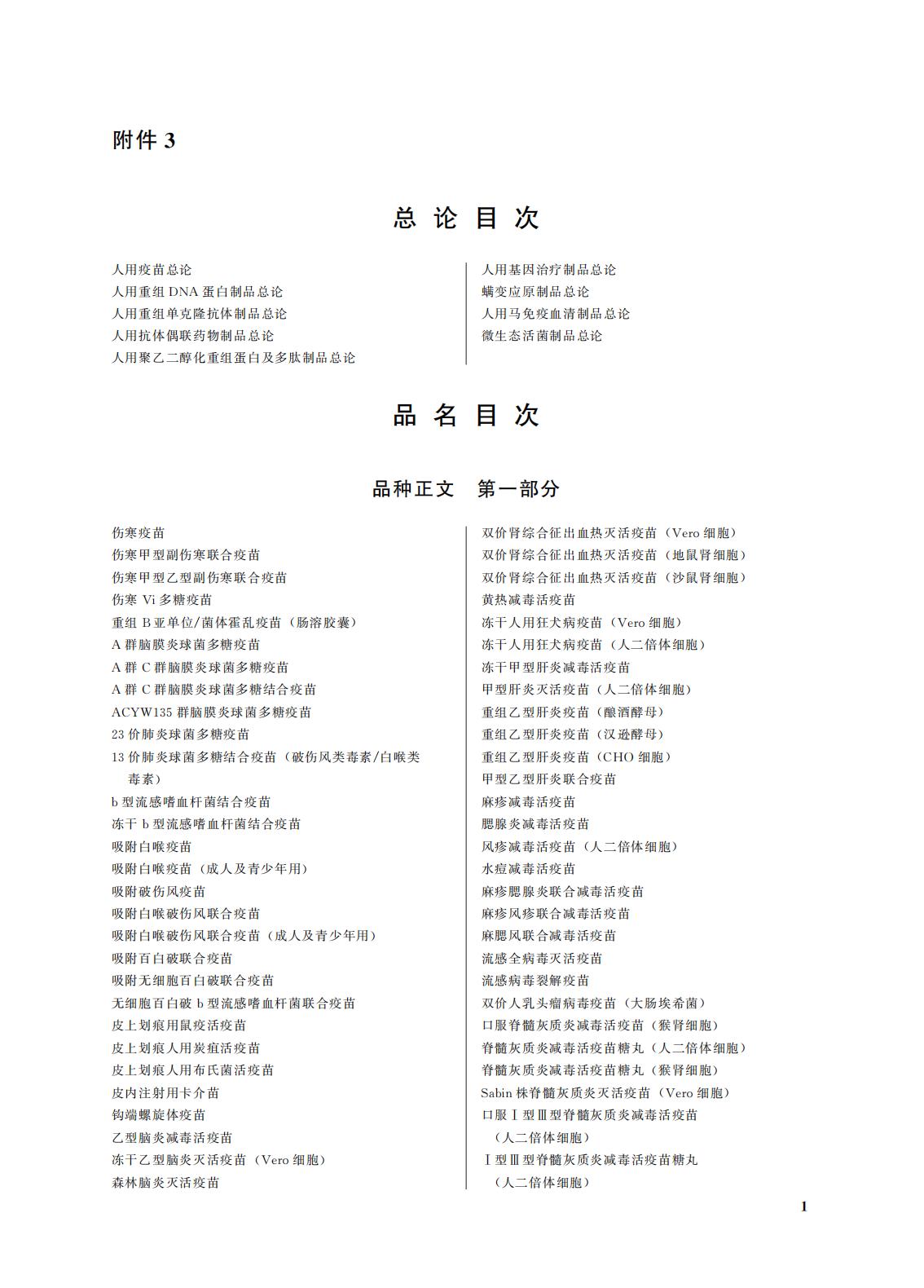 附件 3

总 论 目 次

人用疫苗总论
人用重组 DNA 蛋白制品总论
人用重组单克隆抗体制品总论
人用抗体偶联药物制品总论
人用聚乙二醇化重组蛋白及多肽制品总论

人用基因治疗制品总论
螨变应原制品总论
人用马免疫血清制品总论
微生态活菌制品总论

品 名 目 次

品种正文　第一部分

伤寒疫苗
伤寒甲型副伤寒联合疫苗
伤寒甲型乙型副伤寒联合疫苗
伤寒 Vi 多糖疫苗
重组 B 亚单位/菌体霍乱疫苗（肠溶胶囊）
A 群脑膜炎球菌多糖疫苗
A 群 C 群脑膜炎球菌多糖疫苗
A 群 C 群脑膜炎球菌多糖结合疫苗
ACYW135 群脑膜炎球菌多糖疫苗
23 价肺炎球菌多糖疫苗
13 价肺炎球菌多糖结合疫苗（破伤风类毒素/白喉类毒素）
b 型流感嗜血杆菌结合疫苗
冻干 b 型流感嗜血杆菌结合疫苗
吸附白喉疫苗
吸附白喉疫苗（成人及青少年用）
吸附破伤风疫苗
吸附白喉破伤风联合疫苗
吸附白喉破伤风联合疫苗（成人及青少年用）
吸附百白破联合疫苗
吸附无细胞百白破联合疫苗
无细胞百白破 b 型流感嗜血杆菌联合疫苗
皮上划痕用鼠疫活疫苗
皮上划痕人用炭疽活疫苗
皮上划痕人用布氏菌活疫苗
皮内注射用卡介苗
钩端螺旋体疫苗
乙型脑炎减毒活疫苗
冻干乙型脑炎灭活疫苗（Vero 细胞）
森林脑炎灭活疫苗

双价肾综合征出血热灭活疫苗（Vero 细胞）
双价肾综合征出血热灭活疫苗（地鼠肾细胞）
双价肾综合征出血热灭活疫苗（沙鼠肾细胞）
黄热减毒活疫苗
冻干人用狂犬病疫苗（Vero 细胞）
冻干人用狂犬病疫苗（人二倍体细胞）
冻干甲型肝炎减毒活疫苗
甲型肝炎灭活疫苗（人二倍体细胞）
重组乙型肝炎疫苗（酿酒酵母）
重组乙型肝炎疫苗（汉逊酵母）
重组乙型肝炎疫苗（CHO 细胞）
甲型乙型肝炎联合疫苗
麻疹减毒活疫苗
腮腺炎减毒活疫苗
风疹减毒活疫苗（人二倍体细胞）
水痘减毒活疫苗
麻疹腮腺炎联合减毒活疫苗
麻疹风疹联合减毒活疫苗
麻腮风联合减毒活疫苗
流感全病毒灭活疫苗
流感病毒裂解疫苗
双价人乳头瘤病毒疫苗（大肠埃希菌）
口服脊髓灰质炎减毒活疫苗（猴肾细胞）
脊髓灰质炎减毒活疫苗糖丸（人二倍体细胞）
脊髓灰质炎减毒活疫苗糖丸（猴肾细胞）
Sabin 株脊髓灰质炎灭活疫苗（Vero 细胞）
口服Ⅰ型Ⅲ型脊髓灰质炎减毒活疫苗（人二倍体细胞）
Ⅰ型Ⅲ型脊髓灰质炎减毒活疫苗糖丸（人二倍体细胞）

1